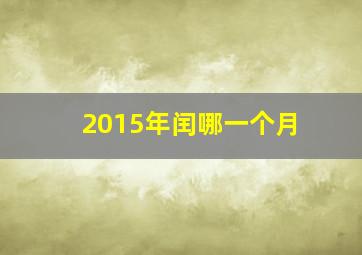 2015年闰哪一个月